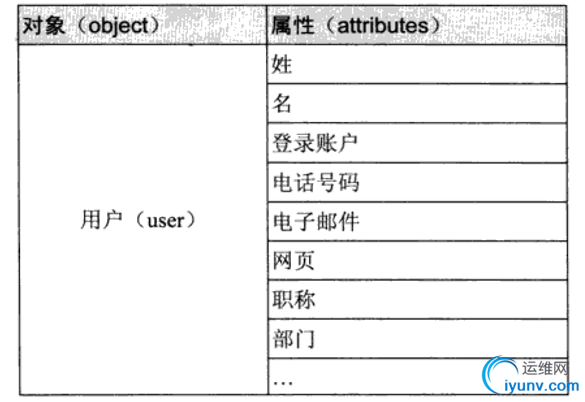 | 对象（object） | 属性（attributes） |
|---|---|
| 用户（user） | 姓 |
|  | 名 |
|  | 登录账户 |
|  | 电话号码 |
|  | 电子邮件 |
|  | 网页 |
|  | 职称 |
|  | 部门 |
|  | … |

运维网
iyunv.com